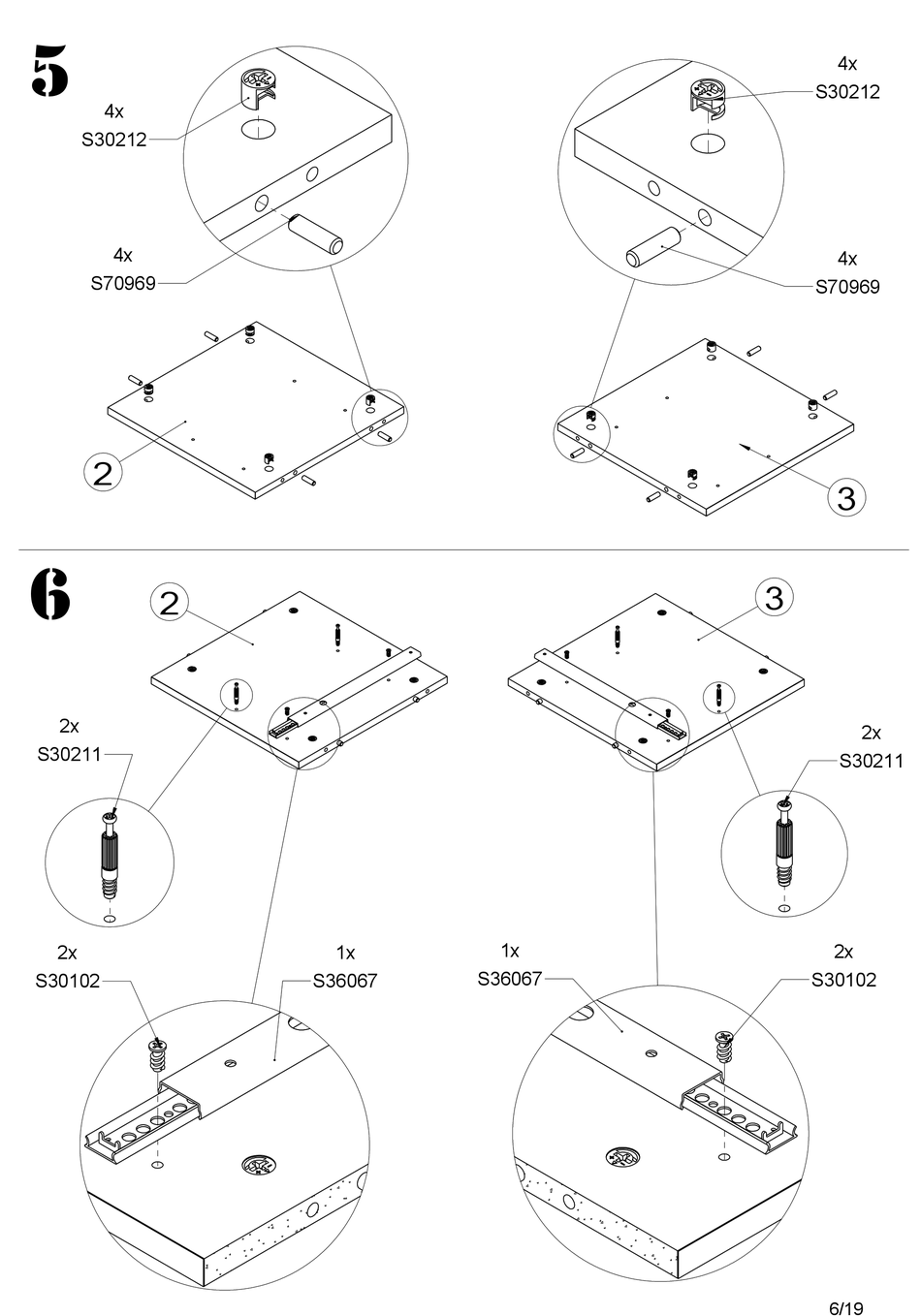 5

4x
S30212

4x
S70969

2

4x
S30212

4x
S70969

3

6

2

2x
S30211

2x
S30102

1x
S36067

3

2x
S30211

1x
S36067

2x
S30102

6/19